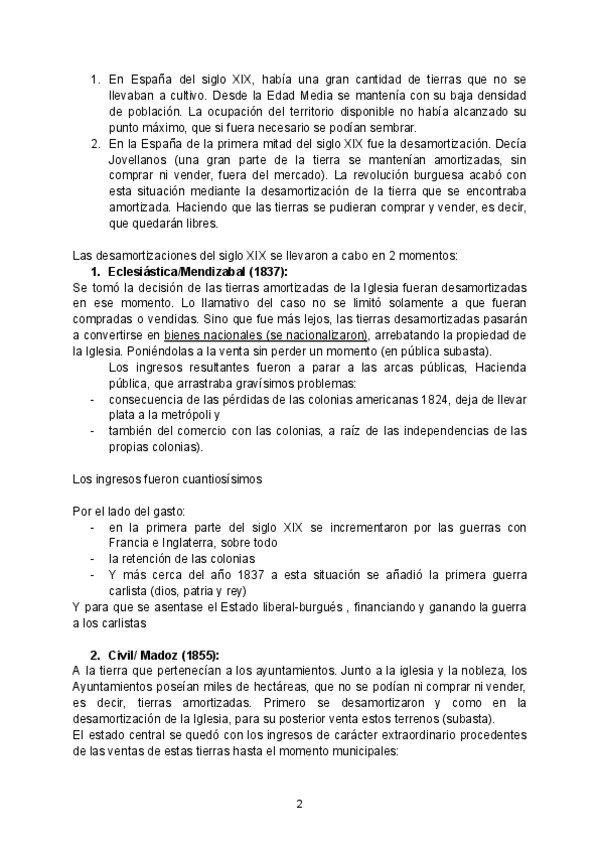 1. En España del siglo XIX, había una gran cantidad de tierras que no se llevaban a cultivo. Desde la Edad Media se mantenía con su baja densidad de población. La ocupación del territorio disponible no había alcanzado su punto máximo, que si fuera necesario se podían sembrar.
2. En la España de la primera mitad del siglo XIX fue la desamortización. Decía Jovellanos (una gran parte de la tierra se mantenían amortizadas, sin comprar ni vender, fuera del mercado). La revolución burguesa acabó con esta situación mediante la desamortización de la tierra que se encontraba amortizada. Haciendo que las tierras se pudieran comprar y vender, es decir, que quedarán libres.

Las desamortizaciones del siglo XIX se llevaron a cabo en 2 momentos:
1. Eclesiástica/Mendizabal (1837):
Se tomó la decisión de las tierras amortizadas de la Iglesia fueran desamortizadas en ese momento. Lo llamativo del caso no se limitó solamente a que fueran compradas o vendidas. Sino que fue más lejos, las tierras desamortizadas pasarán a convertirse en bienes nacionales (se nacionalizaron), arrebatando la propiedad de la Iglesia. Poniéndolas a la venta sin perder un momento (en pública subasta).
Los ingresos resultantes fueron a parar a las arcas públicas, Hacienda pública, que arrastraba gravísimos problemas:
- consecuencia de las pérdidas de las colonias americanas 1824, deja de llevar plata a la metrópoli y
- también del comercio con las colonias, a raíz de las independencias de las propias colonias).

Los ingresos fueron cuantiosísimos

Por el lado del gasto:
- en la primera parte del siglo XIX se incrementaron por las guerras con Francia e Inglaterra, sobre todo
- la retención de las colonias
- Y más cerca del año 1837 a esta situación se añadió la primera guerra carlista (dios, patria y rey)
Y para que se asentase el Estado liberal-burgués , financiando y ganando la guerra a los carlistas

2. Civil/ Madoz (1855):
A la tierra que pertenecían a los ayuntamientos. Junto a la iglesia y la nobleza, los Ayuntamientos poseían miles de hectáreas, que no se podían ni comprar ni vender, es decir, tierras amortizadas. Primero se desamortizaron y como en la desamortización de la Iglesia, para su posterior venta estos terrenos (subasta).
El estado central se quedó con los ingresos de carácter extraordinario procedentes de las ventas de estas tierras hasta el momento municipales:

2